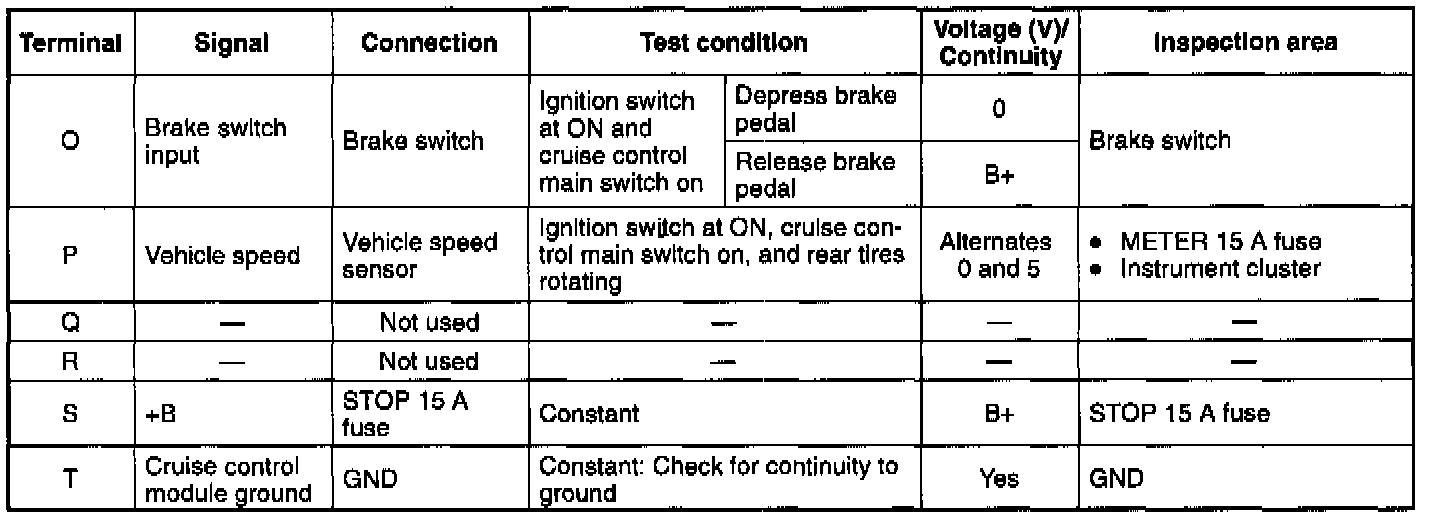 | Terminal | Signal | Connection | Test condition | | Voltage (V)/ Continuity | Inspection area |
|---|---|---|---|---|---|---|
| O | Brake switch input | Brake switch | Ignition switch at ON and cruise control main switch on | Depress brake pedal | 0 | Brake switch |
| | | | | Release brake pedal | B+ | |
| P | Vehicle speed | Vehicle speed sensor | Ignition switch at ON, cruise control main switch on, and rear tires rotating | | Alternates 0 and 5 | • METER 15 A fuse • Instrument cluster |
| Q | — | Not used | — | | — | — |
| R | — | Not used | — | | — | — |
| S | +B | STOP 15 A fuse | Constant | | B+ | STOP 15 A fuse |
| T | Cruise control module ground | GND | Constant: Check for continuity to ground | | Yes | GND |